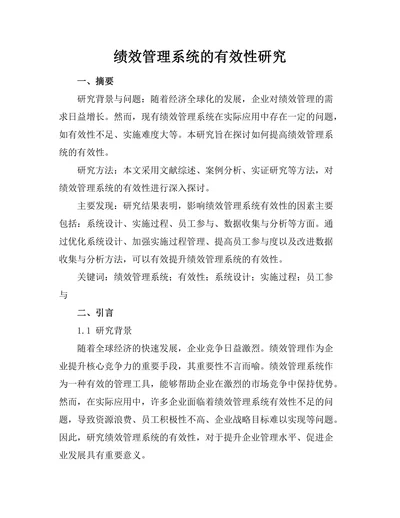 绩效管理系统的有效性研究

一、摘要

研究背景与问题：随着经济全球化的发展，企业对绩效管理的需求日益增长。然而，现有绩效管理系统在实际应用中存在一定的问题，如有效性不足、实施难度大等。本研究旨在探讨如何提高绩效管理系统的有效性。

研究方法：本文采用文献综述、案例分析、实证研究等方法，对绩效管理系统的有效性进行深入探讨。

主要发现：研究结果表明，影响绩效管理系统有效性的因素主要包括：系统设计、实施过程、员工参与、数据收集与分析等方面。通过优化系统设计、加强实施过程管理、提高员工参与度以及改进数据收集与分析方法，可以有效提升绩效管理系统的有效性。

关键词：绩效管理系统；有效性；系统设计；实施过程；员工参与

二、引言

1.1 研究背景

随着全球经济的快速发展，企业竞争日益激烈。绩效管理作为企业提升核心竞争力的重要手段，其重要性不言而喻。绩效管理系统作为一种有效的管理工具，能够帮助企业在激烈的市场竞争中保持优势。然而，在实际应用中，许多企业面临着绩效管理系统有效性不足的问题，导致资源浪费、员工积极性不高、企业战略目标难以实现等问题。因此，研究绩效管理系统的有效性，对于提升企业管理水平、促进企业发展具有重要意义。